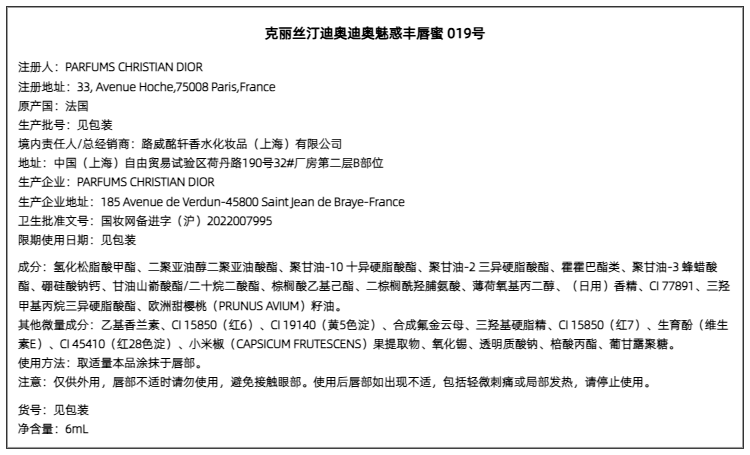 克丽丝汀迪奥迪奥魅惑丰唇蜜 019号

注册人：PARFUMS CHRISTIAN DIOR
注册地址：33, Avenue Hoche,75008 Paris,France
原产国：法国
生产批号：见包装
境内责任人/总经销商：路威酩轩香水化妆品（上海）有限公司
地址：中国（上海）自由贸易试验区荷丹路190号32#厂房第二层B部位
生产企业：PARFUMS CHRISTIAN DIOR
生产企业地址：185 Avenue de Verdun-45800 Saint Jean de Braye-France
卫生批准文号：国妆网备进字（沪）2022007995
限期使用日期：见包装

成分：氢化松脂酸甲酯、二聚亚油醇二聚亚油酸酯、聚甘油-10 十异硬脂酸酯、聚甘油-2 三异硬脂酸酯、霍霍巴酯类、聚甘油-3 蜂蜡酸酯、硼硅酸钠钙、甘油山嵛酸酯/二十烷二酸酯、棕榈酸乙基己酯、二棕榈酰羟脯氨酸、薄荷氧基丙二醇、（日用）香精、CI 77891、三羟甲基丙烷三异硬脂酸酯、欧洲甜樱桃（PRUNUS AVIUM）籽油。
其他微量成分：乙基香兰素、CI 15850（红6）、CI 19140（黄5色淀）、合成氟金云母、三羟基硬脂精、CI 15850（红7）、生育酚（维生素E）、CI 45410（红28色淀）、小米椒（CAPSICUM FRUTESCENS）果提取物、氧化锡、透明质酸钠、棓酸丙酯、葡甘露聚糖。
使用方法：取适量本品涂抹于唇部。
注意：仅供外用，唇部不适时请勿使用，避免接触眼部。使用后唇部如出现不适，包括轻微刺痛或局部发热，请停止使用。

货号：见包装
净含量：6mL